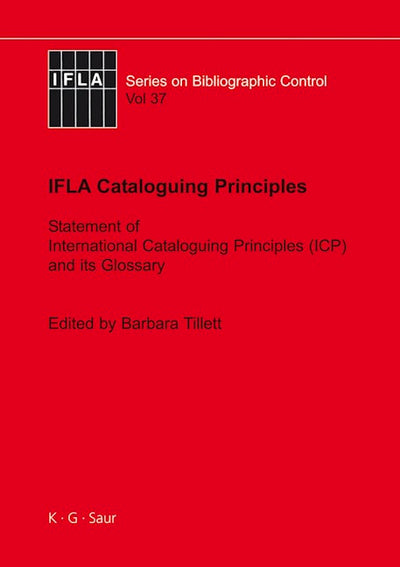 IFLA

Series on Bibliographic Control
Vol 37

IFLA Cataloguing Principles

Statement of
International Cataloguing Principles (ICP)
and its Glossary

Edited by Barbara Tillett

K · G · Saur